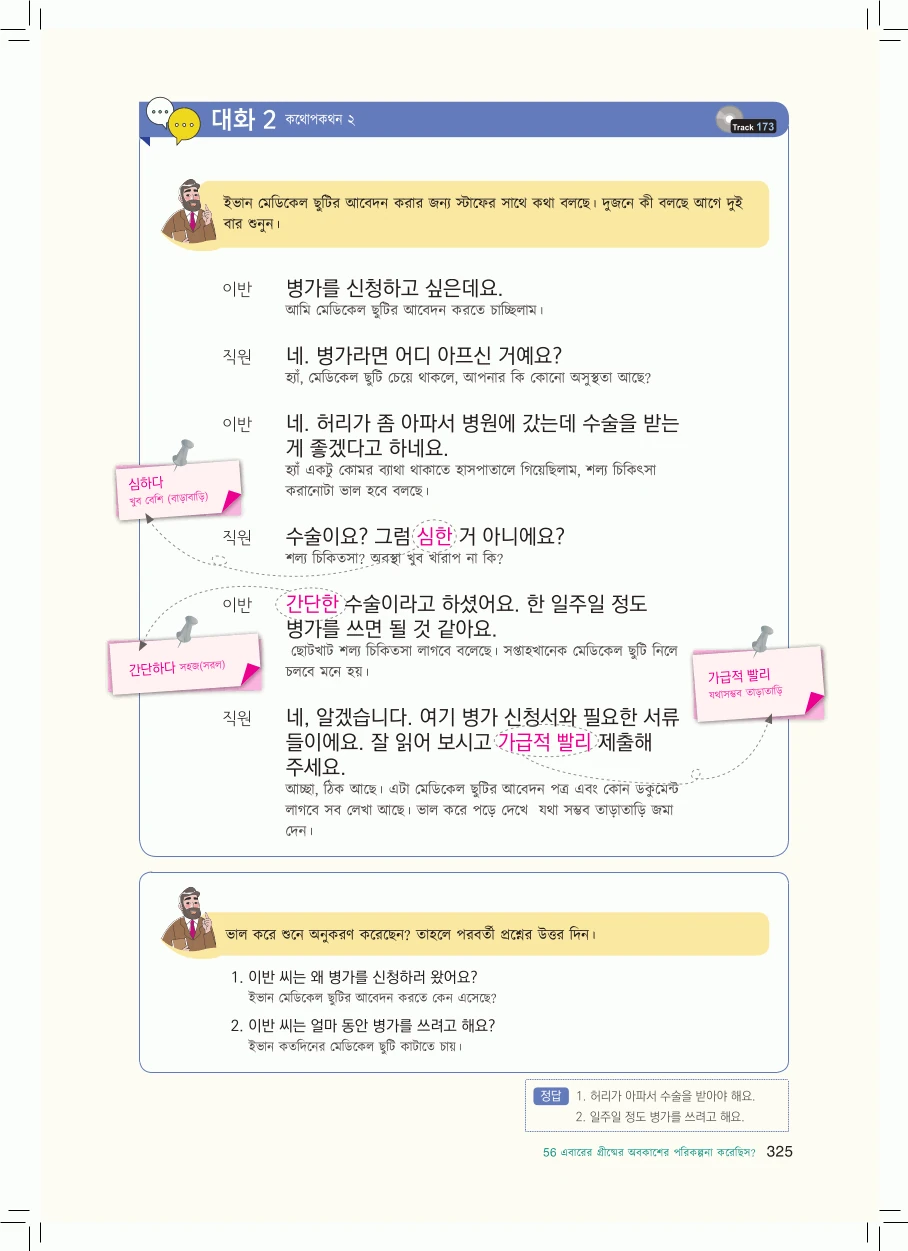 대화 2 কথোপকথন ২

Track 173

ইভান মেডিকেল ছুটির আবেদন করার জন্য স্টাফের সাথে কথা বলছে। দুজনে কী বলছে আগে দুই বার শুনুন।

이반 병가를 신청하고 싶은데요.
আমি মেডিকেল ছুটির আবেদন করতে চাচ্ছিলাম।

직원 네. 병가라면 어디 아프신 거예요?
হ্যাঁ, মেডিকেল ছুটি চেয়ে থাকলে, আপনার কি কোনো অসুস্থতা আছে?

이반 네. 허리가 좀 아파서 병원에 갔는데 수술을 받는 게 좋겠다고 하네요.
হ্যাঁ একটু কোমর ব্যাথা থাকাতে হাসপাতালে গিয়েছিলাম, শল্য চিকিৎসা করানোটা ভাল হবে বলছে।

심하다
খুব বেশি (বাড়াবাড়ি)

직원 수술이요? 그럼 심한 거 아니에요?
শল্য চিকিতসা? অবস্থা খুব খারাপ না কি?

이반 간단한 수술이라고 하셨어요. 한 일주일 정도 병가를 쓰면 될 것 같아요.
ছোটখাট শল্য চিকিতসা লাগবে বলেছে। সপ্তাহখানেক মেডিকেল ছুটি নিলে চলবে মনে হয়।

간단하다 সহজ(সরল)

가급적 빨리
যথাসম্ভব তাড়াতাড়ি

직원 네, 알겠습니다. 여기 병가 신청서와 필요한 서류들이에요. 잘 읽어 보시고 가급적 빨리 제출해 주세요.
আচ্ছা, ঠিক আছে। এটা মেডিকেল ছুটির আবেদন পত্র এবং কোন ডকুমেন্ট লাগবে সব লেখা আছে। ভাল করে পড়ে দেখে যথা সম্ভব তাড়াতাড়ি জমা দেন।

ভাল করে শুনে অনুকরণ করেছেন? তাহলে পরবর্তী প্রশ্নের উত্তর দিন।

1. 이반 씨는 왜 병가를 신청하러 왔어요?
ইভান মেডিকেল ছুটির আবেদন করতে কেন এসেছে?

2. 이반 씨는 얼마 동안 병가를 쓰려고 해요?
ইভান কতদিনের মেডিকেল ছুটি কাটাতে চায়।

정답 1. 허리가 아파서 수술을 받아야 해요.
2. 일주일 정도 병가를 쓰려고 해요.

56 এবারের গ্রীষ্মের অবকাশের পরিকল্পনা করেছিস? 325